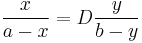 $\frac{x}{a-x} = D\frac{y}{b-y}$